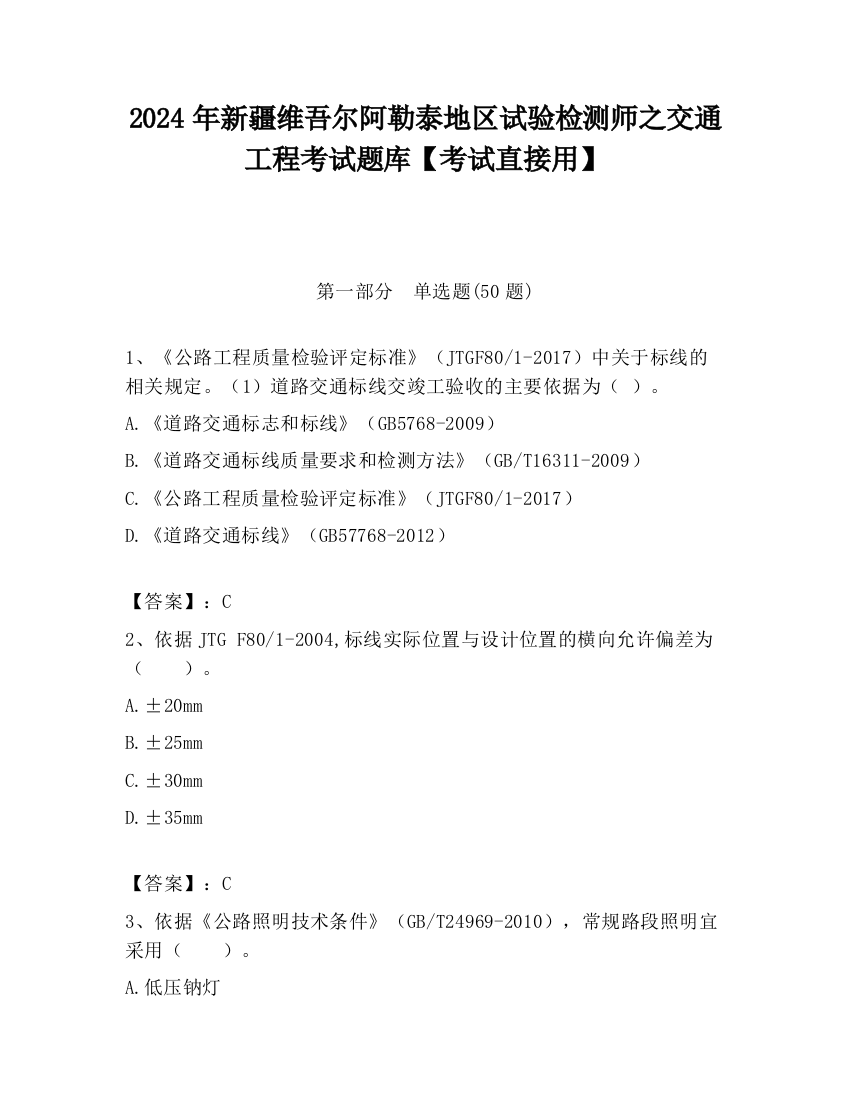 2024 年新疆维吾尔阿勒泰地区试验检测师之交通工程考试题库【考试直接用】

第一部分　单选题(50 题)

1、《公路工程质量检验评定标准》（JTGF80/1-2017）中关于标线的相关规定。（1）道路交通标线交竣工验收的主要依据为（ ）。

A.《道路交通标志和标线》（GB5768-2009）

B.《道路交通标线质量要求和检测方法》（GB/T16311-2009）

C.《公路工程质量检验评定标准》（JTGF80/1-2017）

D.《道路交通标线》（GB57768-2012）

【答案】：C

2、依据 JTG F80/1-2004,标线实际位置与设计位置的横向允许偏差为（　　）。

A.±20mm

B.±25mm

C.±30mm

D.±35mm

【答案】：C

3、依据《公路照明技术条件》（GB/T24969-2010），常规路段照明宜采用（　　）。

A.低压钠灯